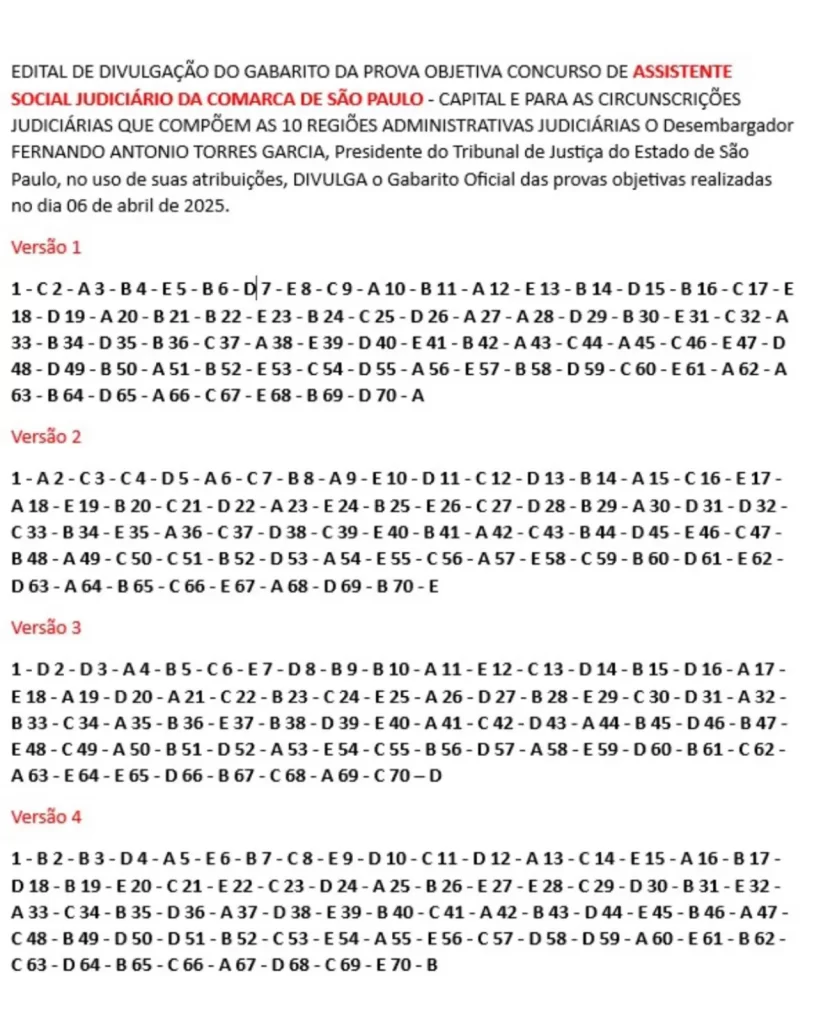 EDITAL DE DIVULGAÇÃO DO GABARITO DA PROVA OBJETIVA CONCURSO DE ASSISTENTE SOCIAL JUDICIÁRIO DA COMARCA DE SÃO PAULO - CAPITAL E PARA AS CIRCUNSCRIÇÕES JUDICIÁRIAS QUE COMPÕEM AS 10 REGIÕES ADMINISTRATIVAS JUDICIÁRIAS O Desembargador FERNANDO ANTONIO TORRES GARCIA, Presidente do Tribunal de Justiça do Estado de São Paulo, no uso de suas atribuições, DIVULGA o Gabarito Oficial das provas objetivas realizadas no dia 06 de abril de 2025.

Versão 1

1 - C 2 - A 3 - B 4 - E 5 - B 6 - D 7 - E 8 - C 9 - A 10 - B 11 - A 12 - E 13 - B 14 - D 15 - B 16 - C 17 - E 18 - D 19 - A 20 - B 21 - B 22 - E 23 - B 24 - C 25 - D 26 - A 27 - A 28 - D 29 - B 30 - E 31 - C 32 - A 33 - B 34 - D 35 - B 36 - C 37 - A 38 - E 39 - D 40 - E 41 - B 42 - A 43 - C 44 - A 45 - C 46 - E 47 - D 48 - D 49 - B 50 - A 51 - B 52 - E 53 - C 54 - D 55 - A 56 - E 57 - B 58 - D 59 - C 60 - E 61 - A 62 - A 63 - B 64 - D 65 - A 66 - C 67 - E 68 - B 69 - D 70 - A

Versão 2

1 - A 2 - C 3 - C 4 - D 5 - A 6 - C 7 - B 8 - A 9 - E 10 - D 11 - C 12 - D 13 - B 14 - A 15 - C 16 - E 17 - A 18 - E 19 - B 20 - C 21 - D 22 - A 23 - E 24 - B 25 - E 26 - C 27 - D 28 - B 29 - A 30 - D 31 - D 32 - C 33 - B 34 - E 35 - A 36 - C 37 - D 38 - C 39 - E 40 - B 41 - A 42 - C 43 - B 44 - D 45 - E 46 - C 47 - B 48 - A 49 - C 50 - C 51 - B 52 - D 53 - A 54 - E 55 - C 56 - A 57 - E 58 - C 59 - B 60 - D 61 - E 62 - D 63 - A 64 - B 65 - C 66 - E 67 - A 68 - D 69 - B 70 - E

Versão 3

1 - D 2 - D 3 - A 4 - B 5 - C 6 - E 7 - D 8 - B 9 - B 10 - A 11 - E 12 - C 13 - D 14 - B 15 - D 16 - A 17 - E 18 - A 19 - D 20 - A 21 - C 22 - B 23 - C 24 - E 25 - A 26 - D 27 - B 28 - E 29 - C 30 - D 31 - A 32 - B 33 - C 34 - A 35 - B 36 - E 37 - B 38 - D 39 - E 40 - A 41 - C 42 - D 43 - A 44 - B 45 - D 46 - B 47 - E 48 - C 49 - A 50 - B 51 - D 52 - A 53 - E 54 - C 55 - B 56 - D 57 - A 58 - E 59 - D 60 - B 61 - C 62 - A 63 - E 64 - E 65 - D 66 - B 67 - C 68 - A 69 - C 70 – D

Versão 4

1 - B 2 - B 3 - D 4 - A 5 - E 6 - B 7 - C 8 - E 9 - D 10 - C 11 - D 12 - A 13 - C 14 - E 15 - A 16 - B 17 - D 18 - B 19 - E 20 - C 21 - E 22 - C 23 - D 24 - A 25 - B 26 - E 27 - E 28 - C 29 - D 30 - B 31 - E 32 - A 33 - C 34 - B 35 - D 36 - A 37 - D 38 - E 39 - B 40 - C 41 - A 42 - B 43 - D 44 - E 45 - B 46 - A 47 - C 48 - B 49 - D 50 - D 51 - B 52 - C 53 - E 54 - A 55 - E 56 - C 57 - D 58 - D 59 - A 60 - E 61 - B 62 - C 63 - D 64 - B 65 - C 66 - A 67 - D 68 - C 69 - E 70 - B